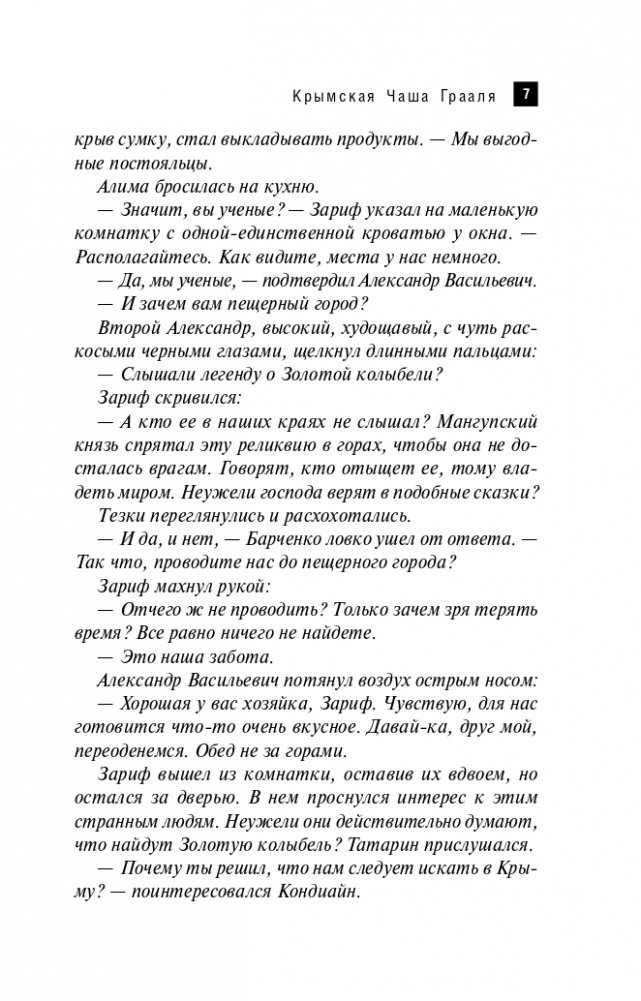 Крымская Чаша Грааля 7

крыв сумку, стал выкладывать продукты. — Мы выгодные постояльцы.

Алима бросилась на кухню.

— Значит, вы ученые? — Зариф указал на маленькую комнатку с одной-единственной кроватью у окна. — Располагайтесь. Как видите, места у нас немного.

— Да, мы ученые, — подтвердил Александр Васильевич.

— И зачем вам пещерный город?

Второй Александр, высокий, худощавый, с чуть раскосыми черными глазами, щелкнул длинными пальцами:

— Слышали легенду о Золотой колыбели?

Зариф скривился:

— А кто ее в наших краях не слышал? Мангупский князь спрятал эту реликвию в горах, чтобы она не досталась врагам. Говорят, кто отыщет ее, тому владеть миром. Неужели господа верят в подобные сказки?

Тезки переглянулись и расхохотались.

— И да, и нет, — Барченко ловко ушел от ответа. — Так что, проводите нас до пещерного города?

Зариф махнул рукой:

— Отчего ж не проводить? Только зачем зря терять время? Все равно ничего не найдете.

— Это наша забота.

Александр Васильевич потянул воздух острым носом:

— Хорошая у вас хозяйка, Зариф. Чувствую, для нас готовится что-то очень вкусное. Давай-ка, друг мой, переоденемся. Обед не за горами.

Зариф вышел из комнатки, оставив их вдвоем, но остался за дверью. В нем проснулся интерес к этим странным людям. Неужели они действительно думают, что найдут Золотую колыбель? Татарин прислушался.

— Почему ты решил, что нам следует искать в Крыму? — поинтересовался Кондиайн.